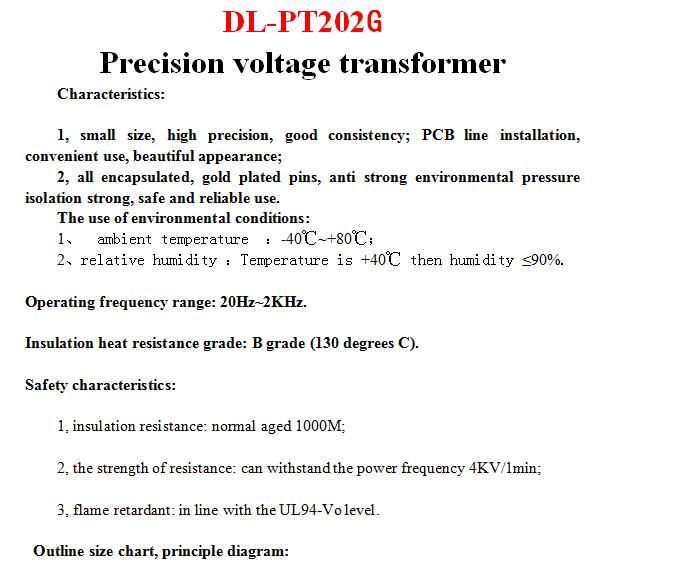 DL-PT202G

Precision voltage transformer

Characteristics:

1, small size, high precision, good consistency; PCB line installation, convenient use, beautiful appearance;

2, all encapsulated, gold plated pins, anti strong environmental pressure isolation strong, safe and reliable use.

The use of environmental conditions:

1、 ambient temperature ：-40℃~+80℃;

2、relative humidity ：Temperature is +40℃ then humidity ≤90%.

Operating frequency range: 20Hz~2KHz.

Insulation heat resistance grade: B grade (130 degrees C).

Safety characteristics:

1, insulation resistance: normal aged 1000M;

2, the strength of resistance: can withstand the power frequency 4KV/1min;

3, flame retardant: in line with the UL94-Vo level.

Outline size chart, principle diagram: